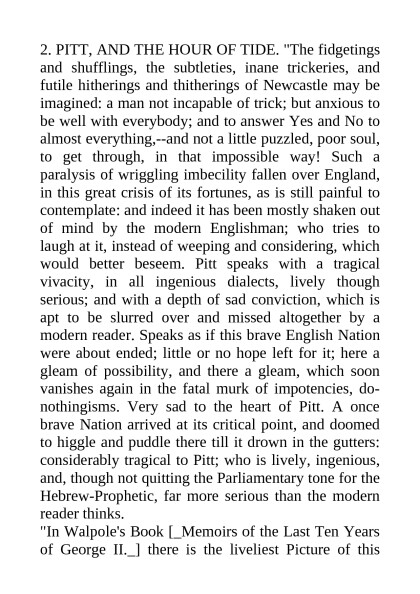 2. PITT, AND THE HOUR OF TIDE. "The fidgetings and shufflings, the subtleties, inane trickeries, and futile hitherings and thitherings of Newcastle may be imagined: a man not incapable of trick; but anxious to be well with everybody; and to answer Yes and No to almost everything,--and not a little puzzled, poor soul, to get through, in that impossible way! Such a paralysis of wriggling imbecility fallen over England, in this great crisis of its fortunes, as is still painful to contemplate: and indeed it has been mostly shaken out of mind by the modern Englishman; who tries to laugh at it, instead of weeping and considering, which would better beseem. Pitt speaks with a tragical vivacity, in all ingenious dialects, lively though serious; and with a depth of sad conviction, which is apt to be slurred over and missed altogether by a modern reader. Speaks as if this brave English Nation were about ended; little or no hope left for it; here a gleam of possibility, and there a gleam, which soon vanishes again in the fatal murk of impotencies, do-nothingisms. Very sad to the heart of Pitt. A once brave Nation arrived at its critical point, and doomed to higgle and puddle there till it drown in the gutters: considerably tragical to Pitt; who is lively, ingenious, and, though not quitting the Parliamentary tone for the Hebrew-Prophetic, far more serious than the modern reader thinks.
"In Walpole's Book [_Memoirs of the Last Ten Years of George II._] there is the liveliest Picture of this